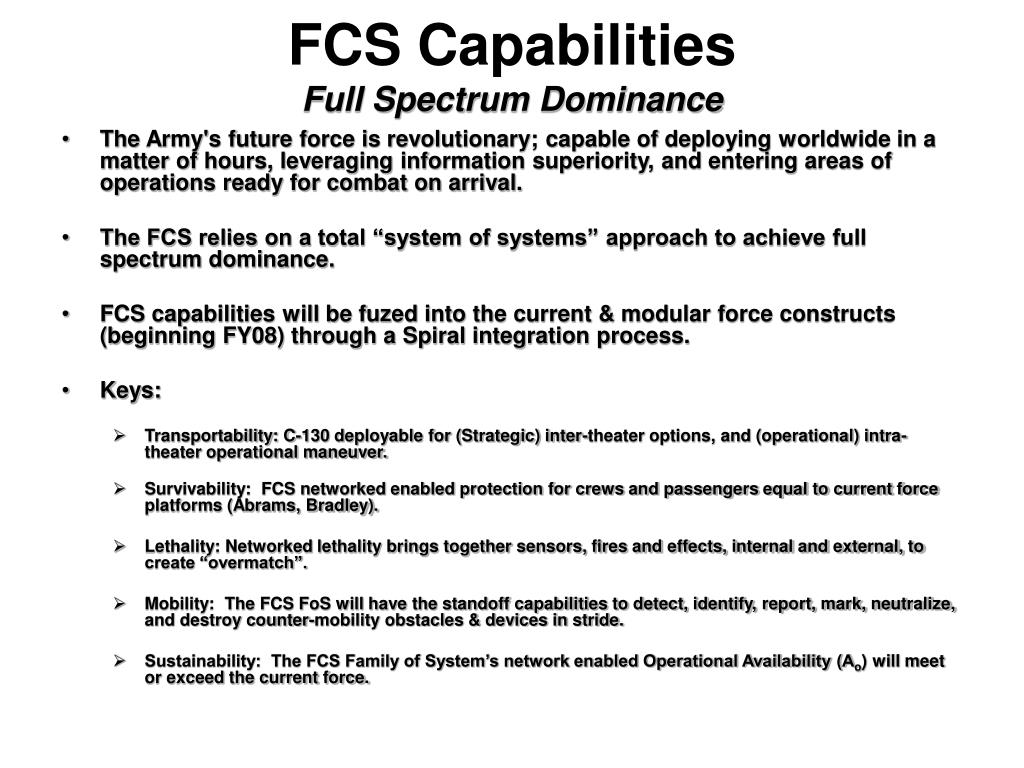 FCS Capabilities
Full Spectrum Dominance

• The Army's future force is revolutionary; capable of deploying worldwide in a matter of hours, leveraging information superiority, and entering areas of operations ready for combat on arrival.

• The FCS relies on a total “system of systems” approach to achieve full spectrum dominance.

• FCS capabilities will be fuzed into the current & modular force constructs (beginning FY08) through a Spiral integration process.

• Keys:

➢ Transportability: C-130 deployable for (Strategic) inter-theater options, and (operational) intra-theater operational maneuver.

➢ Survivability: FCS networked enabled protection for crews and passengers equal to current force platforms (Abrams, Bradley).

➢ Lethality: Networked lethality brings together sensors, fires and effects, internal and external, to create “overmatch”.

➢ Mobility: The FCS FoS will have the standoff capabilities to detect, identify, report, mark, neutralize, and destroy counter-mobility obstacles & devices in stride.

➢ Sustainability: The FCS Family of System’s network enabled Operational Availability ($A_o$) will meet or exceed the current force.